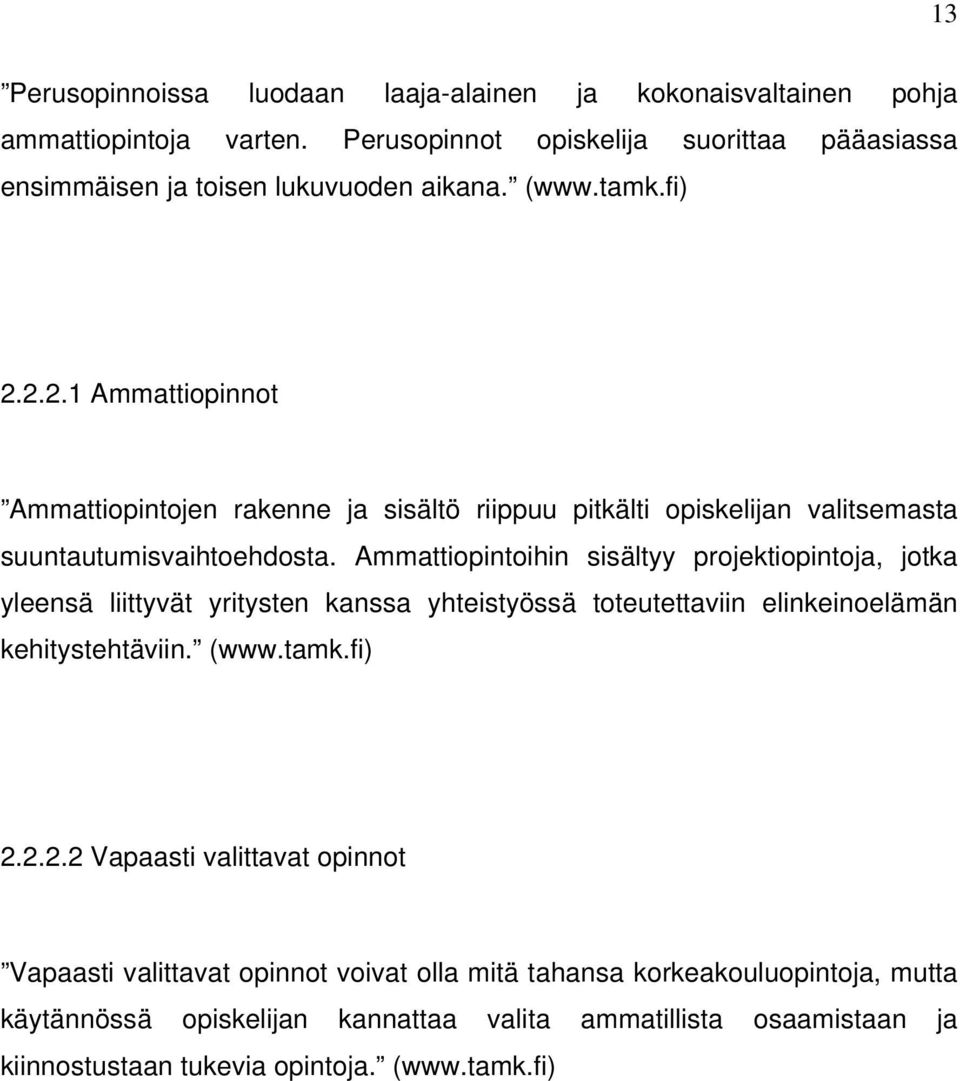 13

”Perusopinnoissa luodaan laaja-alainen ja kokonaisvaltainen pohja ammattiopintoja varten. Perusopinnot opiskelija suorittaa pääasiassa ensimmäisen ja toisen lukuvuoden aikana.” (www.tamk.fi)

2.2.2.1 Ammattiopinnot

”Ammattiopintojen rakenne ja sisältö riippuu pitkälti opiskelijan valitsemasta suuntautumisvaihtoehdosta. Ammattiopintoihin sisältyy projektiopintoja, jotka yleensä liittyvät yritysten kanssa yhteistyössä toteutettaviin elinkeinoelämän kehitystehtäviin.” (www.tamk.fi)

2.2.2.2 Vapaasti valittavat opinnot

”Vapaasti valittavat opinnot voivat olla mitä tahansa korkeakouluopintoja, mutta käytännössä opiskelijan kannattaa valita ammatillista osaamistaan ja kiinnostustaan tukevia opintoja.” (www.tamk.fi)